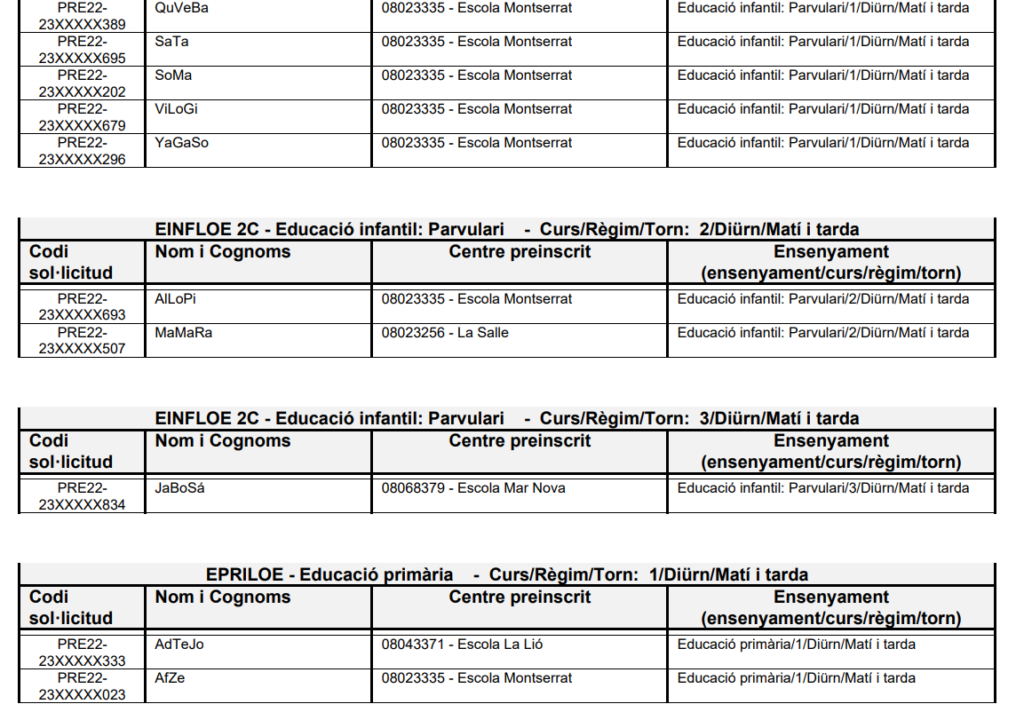 | PRE22-23XXXXX389 | QuVeBa | 08023335 - Escola Montserrat | Educació infantil: Parvulari/1/Diürn/Matí i tarda |
|---|---|---|---|
| PRE22-23XXXXX695 | SaTa | 08023335 - Escola Montserrat | Educació infantil: Parvulari/1/Diürn/Matí i tarda |
| PRE22-23XXXXX202 | SoMa | 08023335 - Escola Montserrat | Educació infantil: Parvulari/1/Diürn/Matí i tarda |
| PRE22-23XXXXX679 | ViLoGi | 08023335 - Escola Montserrat | Educació infantil: Parvulari/1/Diürn/Matí i tarda |
| PRE22-23XXXXX296 | YaGaSo | 08023335 - Escola Montserrat | Educació infantil: Parvulari/1/Diürn/Matí i tarda |

EINFLOE 2C - Educació infantil: Parvulari - Curs/Règim/Torn: 2/Diürn/Matí i tarda

| Codi sol·licitud | Nom i Cognoms | Centre preinscrit | Ensenyament (ensenyament/curs/règim/torn) |
|---|---|---|---|
| PRE22-23XXXXX693 | AlLoPi | 08023335 - Escola Montserrat | Educació infantil: Parvulari/2/Diürn/Matí i tarda |
| PRE22-23XXXXX507 | MaMaRa | 08023256 - La Salle | Educació infantil: Parvulari/2/Diürn/Matí i tarda |

EINFLOE 2C - Educació infantil: Parvulari - Curs/Règim/Torn: 3/Diürn/Matí i tarda

| Codi sol·licitud | Nom i Cognoms | Centre preinscrit | Ensenyament (ensenyament/curs/règim/torn) |
|---|---|---|---|
| PRE22-23XXXXX834 | JaBoSá | 08068379 - Escola Mar Nova | Educació infantil: Parvulari/3/Diürn/Matí i tarda |

EPRILOE - Educació primària - Curs/Règim/Torn: 1/Diürn/Matí i tarda

| Codi sol·licitud | Nom i Cognoms | Centre preinscrit | Ensenyament (ensenyament/curs/règim/torn) |
|---|---|---|---|
| PRE22-23XXXXX333 | AdTeJo | 08043371 - Escola La Lió | Educació primària/1/Diürn/Matí i tarda |
| PRE22-23XXXXX023 | AfZe | 08023335 - Escola Montserrat | Educació primària/1/Diürn/Matí i tarda |